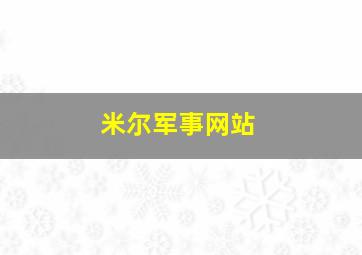 米尔军事网站